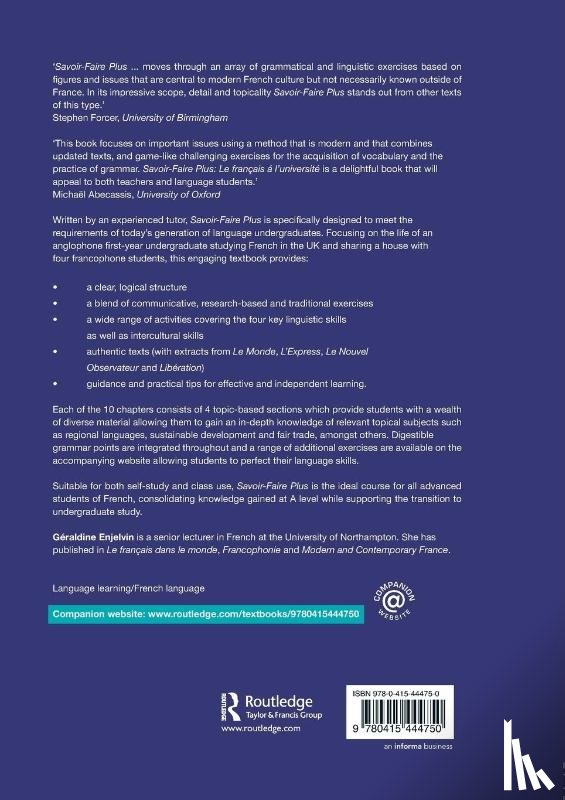 'Savoir-Faire Plus ... moves through an array of grammatical and linguistic exercises based on figures and issues that are central to modern French culture but not necessarily known outside of France. In its impressive scope, detail and topicality Savoir-Faire Plus stands out from other texts of this type.'
Stephen Forcer, University of Birmingham

'This book focuses on important issues using a method that is modern and that combines updated texts, and game-like challenging exercises for the acquisition of vocabulary and the practice of grammar. Savoir-Faire Plus: Le français á l'université is a delightful book that will appeal to both teachers and language students.'
Michaël Abecassis, University of Oxford

Written by an experienced tutor, Savoir-Faire Plus is specifically designed to meet the requirements of today's generation of language undergraduates. Focusing on the life of an anglophone first-year undergraduate studying French in the UK and sharing a house with four francophone students, this engaging textbook provides:

• a clear, logical structure
• a blend of communicative, research-based and traditional exercises
• a wide range of activities covering the four key linguistic skills as well as intercultural skills
• authentic texts (with extracts from Le Monde, L'Express, Le Nouvel Observateur and Libération)
• guidance and practical tips for effective and independent learning.

Each of the 10 chapters consists of 4 topic-based sections which provide students with a wealth of diverse material allowing them to gain an in-depth knowledge of relevant topical subjects such as regional languages, sustainable development and fair trade, amongst others. Digestible grammar points are integrated throughout and a range of additional exercises are available on the accompanying website allowing students to perfect their language skills.

Suitable for both self-study and class use, Savoir-Faire Plus is the ideal course for all advanced students of French, consolidating knowledge gained at A level while supporting the transition to undergraduate study.

Géraldine Enjelvin is a senior lecturer in French at the University of Northampton. She has published in Le français dans le monde, Francophonie and Modern and Contemporary France.

Language learning/French language

COMPANION @ WEBSITE

Companion website: www.routledge.com/textbooks/9780415444750

Routledge
Taylor & Francis Group
www.routledge.com

ISBN 978-0-415-44475-0

9 780415 444750

an informa business